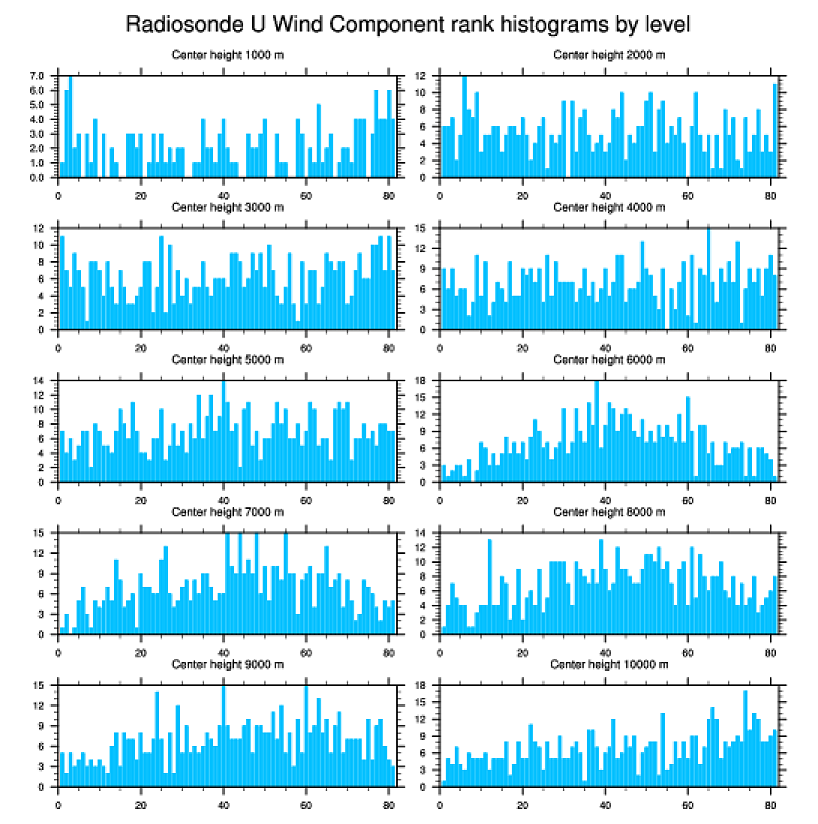 Radiosonde U Wind Component rank histograms by level

Center height 1000 m
7.0
6.0
5.0
4.0
3.0
2.0
1.0
0.0
0 20 40 60 80

Center height 2000 m
12
10
8
6
4
2
0
0 20 40 60 80

Center height 3000 m
12
10
8
6
4
2
0
0 20 40 60 80

Center height 4000 m
15
12
9
6
3
0
0 20 40 60 80

Center height 5000 m
14
12
10
8
6
4
2
0
0 20 40 60 80

Center height 6000 m
18
15
12
9
6
3
0
0 20 40 60 80

Center height 7000 m
15
12
9
6
3
0
0 20 40 60 80

Center height 8000 m
14
12
10
8
6
4
2
0
0 20 40 60 80

Center height 9000 m
15
12
9
6
3
0
0 20 40 60 80

Center height 10000 m
18
15
12
9
6
3
0
0 20 40 60 80